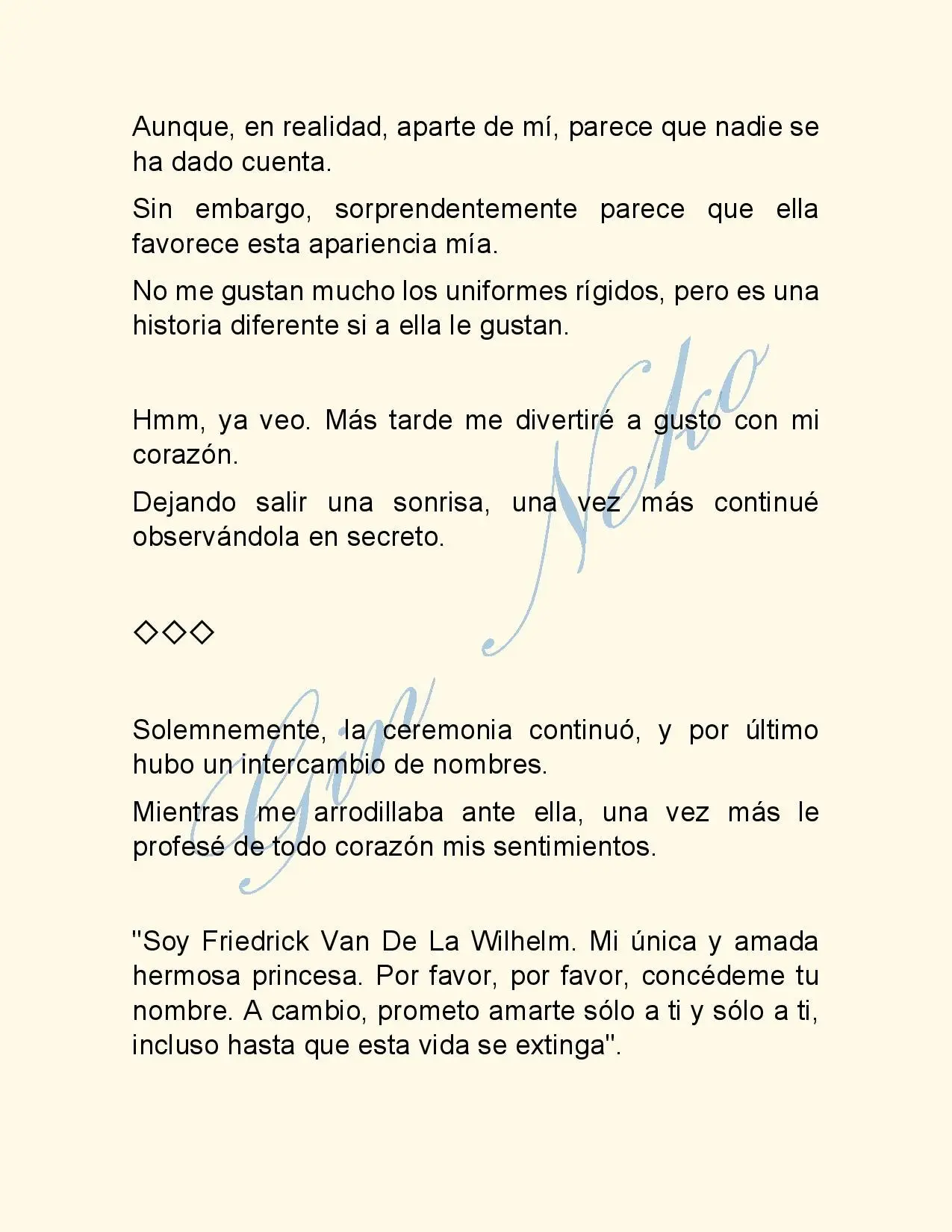 Aunque, en realidad, aparte de mí, parece que nadie se ha dado cuenta.

Sin embargo, sorprendentemente parece que ella favorece esta apariencia mía.

No me gustan mucho los uniformes rígidos, pero es una historia diferente si a ella le gustan.

Hmm, ya veo. Más tarde me divertiré a gusto con mi corazón.

Dejando salir una sonrisa, una vez más continué observándola en secreto.

◇◇◇

Solemnemente, la ceremonia continuó, y por último hubo un intercambio de nombres.

Mientras me arrodillaba ante ella, una vez más le profesé de todo corazón mis sentimientos.

"Soy Friedrick Van De La Wilhelm. Mi única y amada hermosa princesa. Por favor, por favor, concédeme tu nombre. A cambio, prometo amarte sólo a ti y sólo a ti, incluso hasta que esta vida se extinga".

Gin Neko